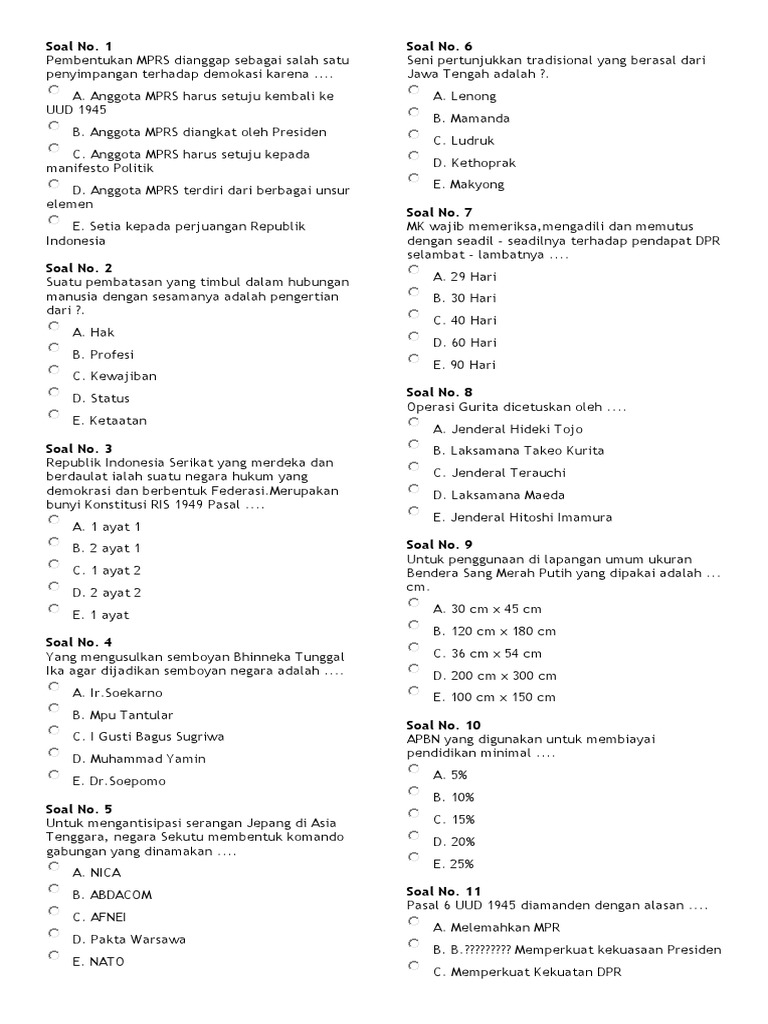 Soal No. 1
Pembentukan MPRS dianggap sebagai salah satu penyimpangan terhadap demokasi karena ....

A. Anggota MPRS harus setuju kembali ke UUD 1945

B. Anggota MPRS diangkat oleh Presiden

C. Anggota MPRS harus setuju kepada manifesto Politik

D. Anggota MPRS terdiri dari berbagai unsur elemen

E. Setia kepada perjuangan Republik Indonesia

Soal No. 2
Suatu pembatasan yang timbul dalam hubungan manusia dengan sesamanya adalah pengertian dari ?.

A. Hak

B. Profesi

C. Kewajiban

D. Status

E. Ketaatan

Soal No. 3
Republik Indonesia Serikat yang merdeka dan berdaulat ialah suatu negara hukum yang demokrasi dan berbentuk Federasi.Merupakan bunyi Konstitusi RIS 1949 Pasal ....

A. 1 ayat 1

B. 2 ayat 1

C. 1 ayat 2

D. 2 ayat 2

E. 1 ayat

Soal No. 4
Yang mengusulkan semboyan Bhinneka Tunggal Ika agar dijadikan semboyan negara adalah ....

A. Ir.Soekarno

B. Mpu Tantular

C. I Gusti Bagus Sugriwa

D. Muhammad Yamin

E. Dr.Soepomo

Soal No. 5
Untuk mengantisipasi serangan Jepang di Asia Tenggara, negara Sekutu membentuk komando gabungan yang dinamakan ....

A. NICA

B. ABDACOM

C. AFNEI

D. Pakta Warsawa

E. NATO

Soal No. 6
Seni pertunjukkan tradisional yang berasal dari Jawa Tengah adalah ?.

A. Lenong

B. Mamanda

C. Ludruk

D. Kethoprak

E. Makyong

Soal No. 7
MK wajib memeriksa,mengadili dan memutus dengan seadil - seadilnya terhadap pendapat DPR selambat - lambatnya ....

A. 29 Hari

B. 30 Hari

C. 40 Hari

D. 60 Hari

E. 90 Hari

Soal No. 8
Operasi Gurita dicetuskan oleh ....

A. Jenderal Hideki Tojo

B. Laksamana Takeo Kurita

C. Jenderal Terauchi

D. Laksamana Maeda

E. Jenderal Hitoshi Imamura

Soal No. 9
Untuk penggunaan di lapangan umum ukuran Bendera Sang Merah Putih yang dipakai adalah ... cm.

A. 30 cm × 45 cm

B. 120 cm × 180 cm

C. 36 cm × 54 cm

D. 200 cm × 300 cm

E. 100 cm × 150 cm

Soal No. 10
APBN yang digunakan untuk membiayai pendidikan minimal ....

A. 5%

B. 10%

C. 15%

D. 20%

E. 25%

Soal No. 11
Pasal 6 UUD 1945 diamanden dengan alasan ....

A. Melemahkan MPR

B. B.????????? Memperkuat kekuasaan Presiden

C. Memperkuat Kekuatan DPR